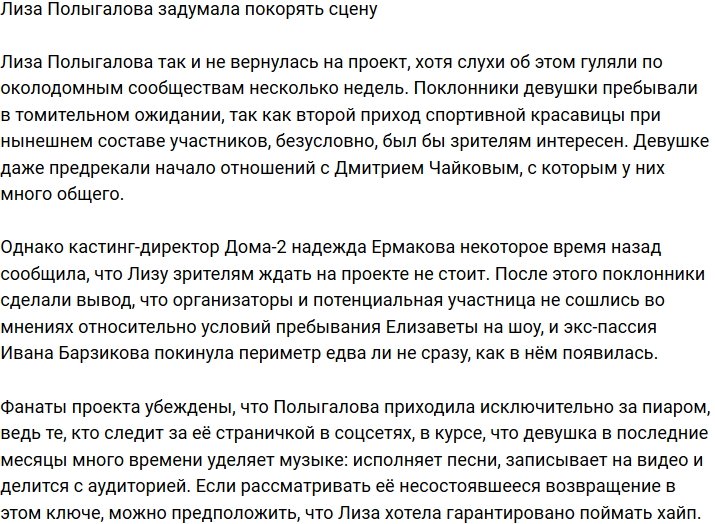 Лиза Полыгалова задумала покорять сцену

Лиза Полыгалова так и не вернулась на проект, хотя слухи об этом гуляли по околодомным сообществам несколько недель. Поклонники девушки пребывали в томительном ожидании, так как второй приход спортивной красавицы при нынешнем составе участников, безусловно, был бы зрителям интересен. Девушке даже предрекали начало отношений с Дмитрием Чайковым, с которым у них много общего.

Однако кастинг-директор Дома-2 надежда Ермакова некоторое время назад сообщила, что Лизу зрителям ждать на проекте не стоит. После этого поклонники сделали вывод, что организаторы и потенциальная участница не сошлись во мнениях относительно условий пребывания Елизаветы на шоу, и экс-пассия Ивана Барзикова покинула периметр едва ли не сразу, как в нём появилась.

Фанаты проекта убеждены, что Полыгалова приходила исключительно за пиаром, ведь те, кто следит за её страничкой в соцсетях, в курсе, что девушка в последние месяцы много времени уделяет музыке: исполняет песни, записывает на видео и делится с аудиторией. Если рассматривать её несостоявшееся возвращение в этом ключе, можно предположить, что Лиза хотела гарантировано поймать хайп.